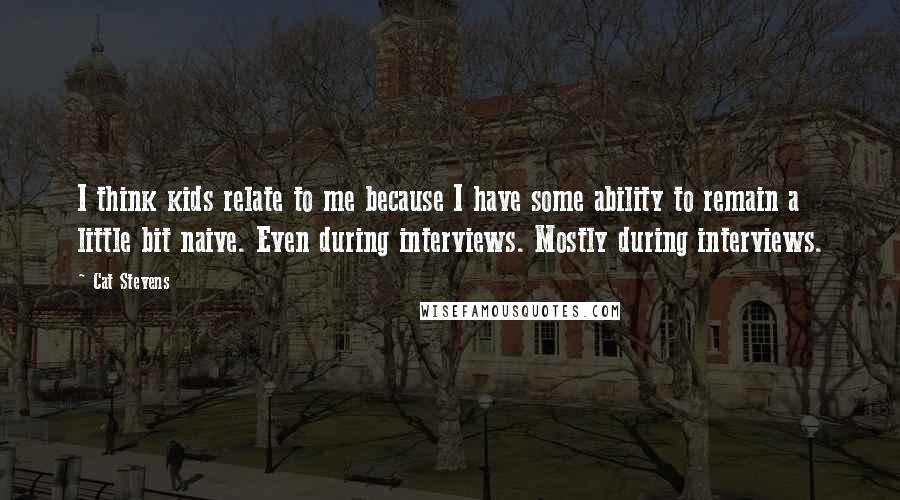 I think kids relate to me because I have some ability to remain a little bit naive. Even during interviews. Mostly during interviews.

~ Cat Stevens

WISEFAMOUSQUOTES.COM